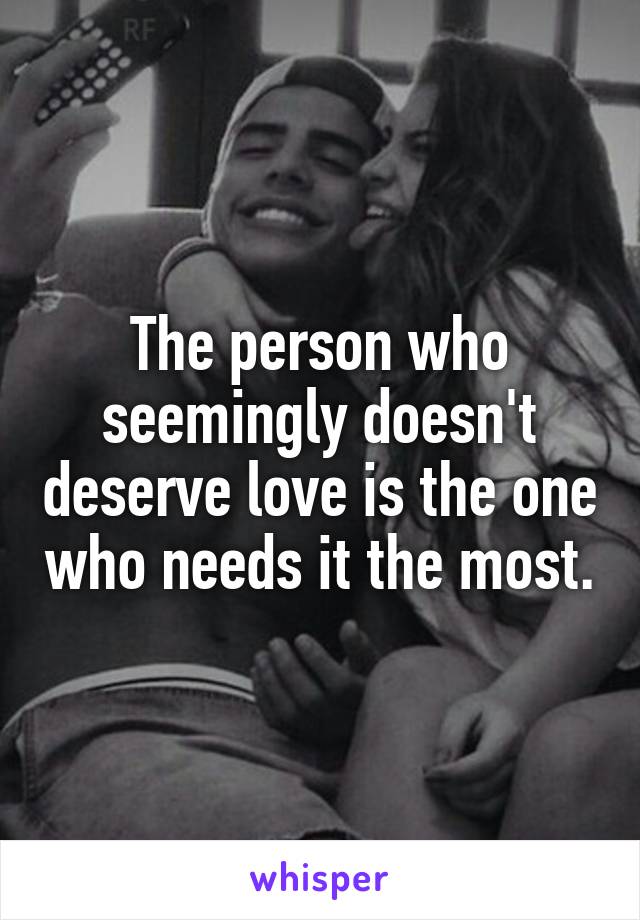 RF

The person who seemingly doesn't deserve love is the one who needs it the most.

whisper